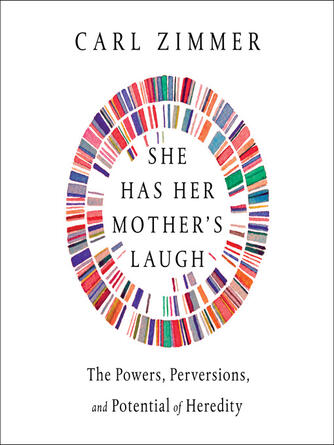 CARL ZIMMER

SHE HAS HER MOTHER'S LAUGH

The Powers, Perversions, and Potential of Heredity